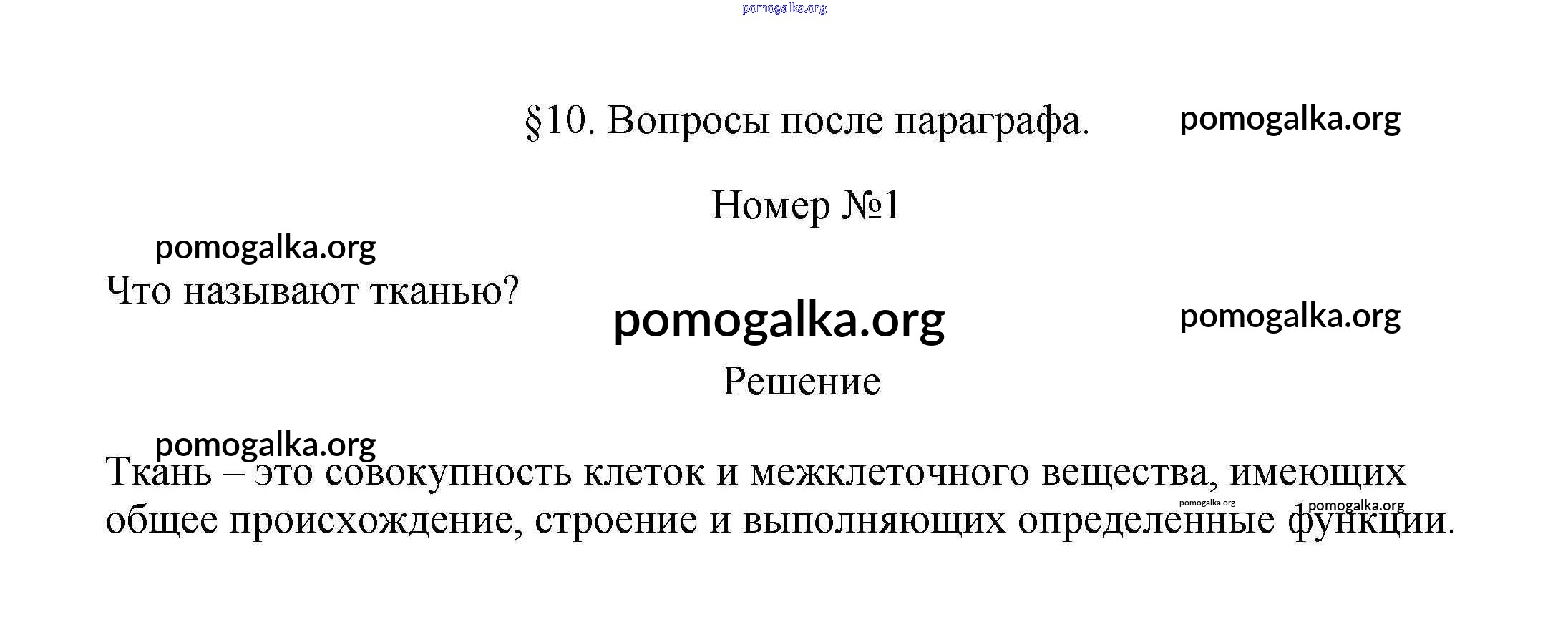 pomogalka.org

§10. Вопросы после параграфа. pomogalka.org

Номер №1

pomogalka.org

Что называют тканью?

pomogalka.org

pomogalka.org

Решение

pomogalka.org

Ткань – это совокупность клеток и межклеточного вещества, имеющих общее происхождение, строение и выполняющих определенные функции.

pomogalka.org

pomogalka.org